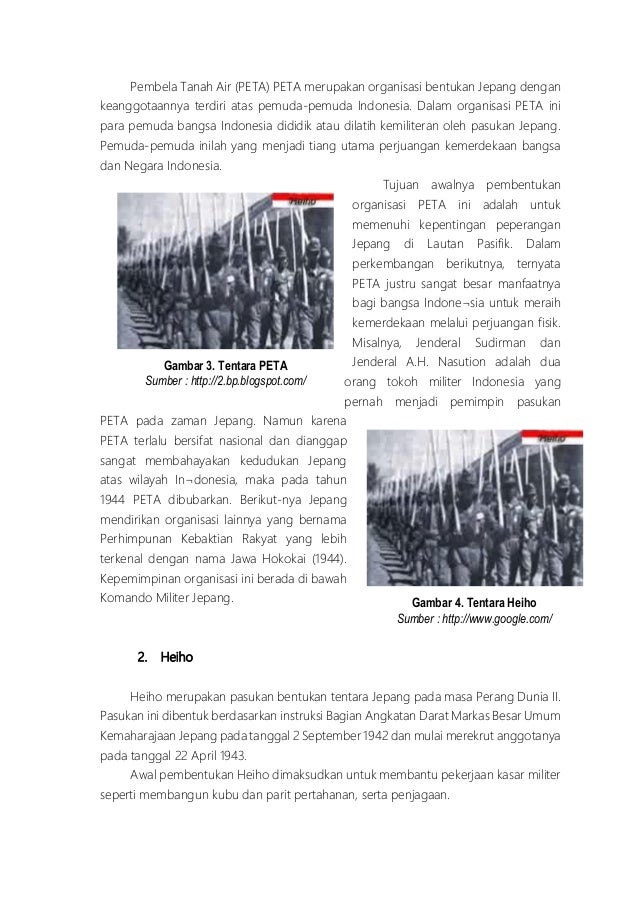 Pembela Tanah Air (PETA) PETA merupakan organisasi bentukan Jepang dengan keanggotaannya terdiri atas pemuda-pemuda Indonesia. Dalam organisasi PETA ini para pemuda bangsa Indonesia dididik atau dilatih kemiliteran oleh pasukan Jepang. Pemuda-pemuda inilah yang menjadi tiang utama perjuangan kemerdekaan bangsa dan Negara Indonesia.

Heiho

Gambar 3. Tentara PETA
Sumber : http://2.bp.blogspot.com/

Tujuan awalnya pembentukan organisasi PETA ini adalah untuk memenuhi kepentingan peperangan Jepang di Lautan Pasifik. Dalam perkembangan berikutnya, ternyata PETA justru sangat besar manfaatnya bagi bangsa Indone¬sia untuk meraih kemerdekaan melalui perjuangan fisik. Misalnya, Jenderal Sudirman dan Jenderal A.H. Nasution adalah dua orang tokoh militer Indonesia yang pernah menjadi pemimpin pasukan PETA pada zaman Jepang. Namun karena PETA terlalu bersifat nasional dan dianggap sangat membahayakan kedudukan Jepang atas wilayah In¬donesia, maka pada tahun 1944 PETA dibubarkan. Berikut-nya Jepang mendirikan organisasi lainnya yang bernama Perhimpunan Kebaktian Rakyat yang lebih terkenal dengan nama Jawa Hokokai (1944). Kepemimpinan organisasi ini berada di bawah Komando Militer Jepang.

Heiho

Gambar 4. Tentara Heiho
Sumber : http://www.google.com/

2. Heiho

Heiho merupakan pasukan bentukan tentara Jepang pada masa Perang Dunia II. Pasukan ini dibentuk berdasarkan instruksi Bagian Angkatan Darat Markas Besar Umum Kemaharajaan Jepang pada tanggal 2 September 1942 dan mulai merekrut anggotanya pada tanggal 22 April 1943.

Awal pembentukan Heiho dimaksudkan untuk membantu pekerjaan kasar militer seperti membangun kubu dan parit pertahanan, serta penjagaan.